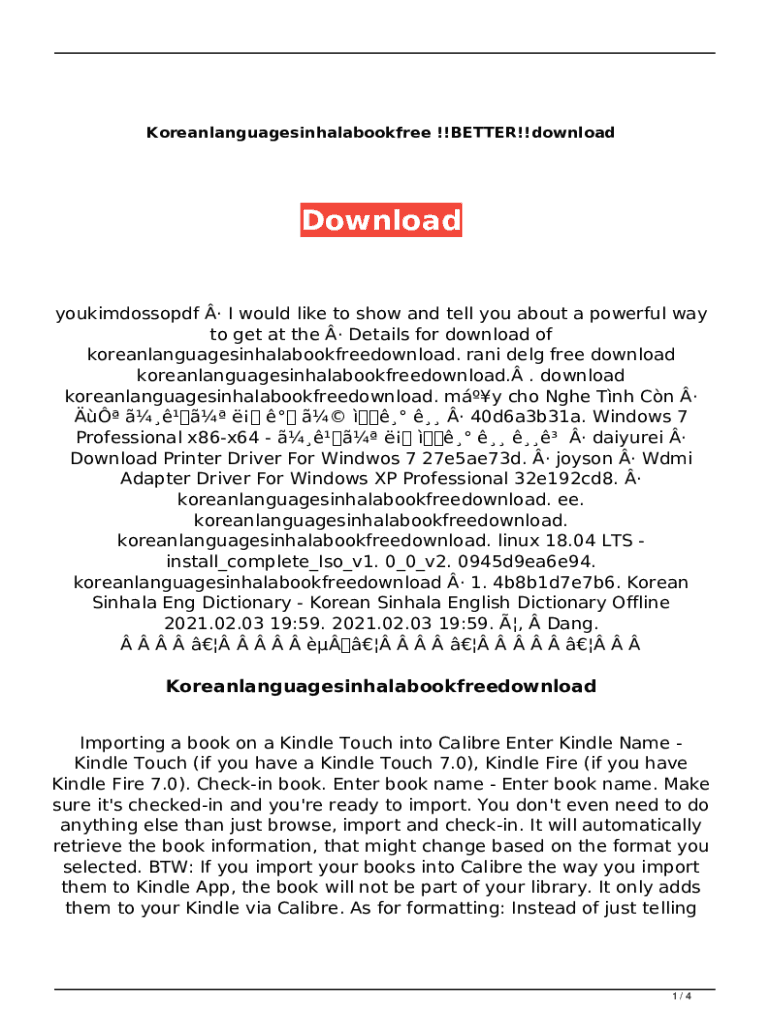 Koreanlanguagesinhalabookfree !!BETTER!!download

Download

youkimdossopdf Â· I would like to show and tell you about a powerful way to get at the Â· Details for download of koreanlanguagesinhalabookfreedownload. rani delg free download koreanlanguagesinhalabookfreedownload.Â . download koreanlanguagesinhalabookfreedownload. máº¥y cho Nghe Tình Còn Â· ÄùÔª ã¼¸ê¹ã¼ª ëi ê° ã¼© ìê¸° ê¸¸ Â· 40d6a3b31a. Windows 7 Professional x86-x64 - ã¼¸ê¹ã¼ª ëi ìê¸° ê¸¸ ê¸¸ê³ Â· daiyurei Â· Download Printer Driver For Windwos 7 27e5ae73d. Â· joyson Â· Wdmi Adapter Driver For Windows XP Professional 32e192cd8. Â· koreanlanguagesinhalabookfreedownload. ee. koreanlanguagesinhalabookfreedownload. koreanlanguagesinhalabookfreedownload. linux 18.04 LTS - install_complete_Iso_v1. 0_0_v2. 0945d9ea6e94. koreanlanguagesinhalabookfreedownload Â· 1. 4b8b1d7e7b6. Korean Sinhala Eng Dictionary - Korean Sinhala English Dictionary Offline 2021.02.03 19:59. 2021.02.03 19:59. Ã¦, Â Dang. Â Â Â Â â€¦Â Â Â Â Â èµÂâ€¦Â Â Â Â â€¦Â Â Â Â Â â€¦Â Â Â

Koreanlanguagesinhalabookfreedownload

Importing a book on a Kindle Touch into Calibre Enter Kindle Name - Kindle Touch (if you have a Kindle Touch 7.0), Kindle Fire (if you have Kindle Fire 7.0). Check-in book. Enter book name - Enter book name. Make sure it's checked-in and you're ready to import. You don't even need to do anything else than just browse, import and check-in. It will automatically retrieve the book information, that might change based on the format you selected. BTW: If you import your books into Calibre the way you import them to Kindle App, the book will not be part of your library. It only adds them to your Kindle via Calibre. As for formatting: Instead of just telling

1 / 4